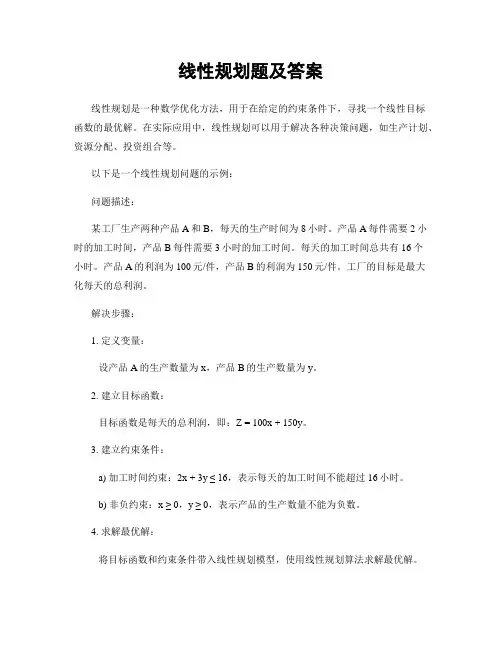 线性规划题及答案

线性规划是一种数学优化方法，用于在给定的约束条件下，寻找一个线性目标函数的最优解。在实际应用中，线性规划可以用于解决各种决策问题，如生产计划、资源分配、投资组合等。

以下是一个线性规划问题的示例：

问题描述：

某工厂生产两种产品 A 和 B，每天的生产时间为 8 小时。产品 A 每件需要 2 小时的加工时间，产品 B 每件需要 3 小时的加工时间。每天的加工时间总共有 16 个小时。产品 A 的利润为 100 元/件，产品 B 的利润为 150 元/件。工厂的目标是最大化每天的总利润。

解决步骤：

1. 定义变量：

设产品 A 的生产数量为 x，产品 B 的生产数量为 y。

2. 建立目标函数：

目标函数是每天的总利润，即：$Z = 100x + 150y$。

3. 建立约束条件：

a) 加工时间约束：$2x + 3y \leq 16$，表示每天的加工时间不能超过 16 小时。

b) 非负约束：$x \geq 0$，$y \geq 0$，表示产品的生产数量不能为负数。

4. 求解最优解：

将目标函数和约束条件带入线性规划模型，使用线性规划算法求解最优解。